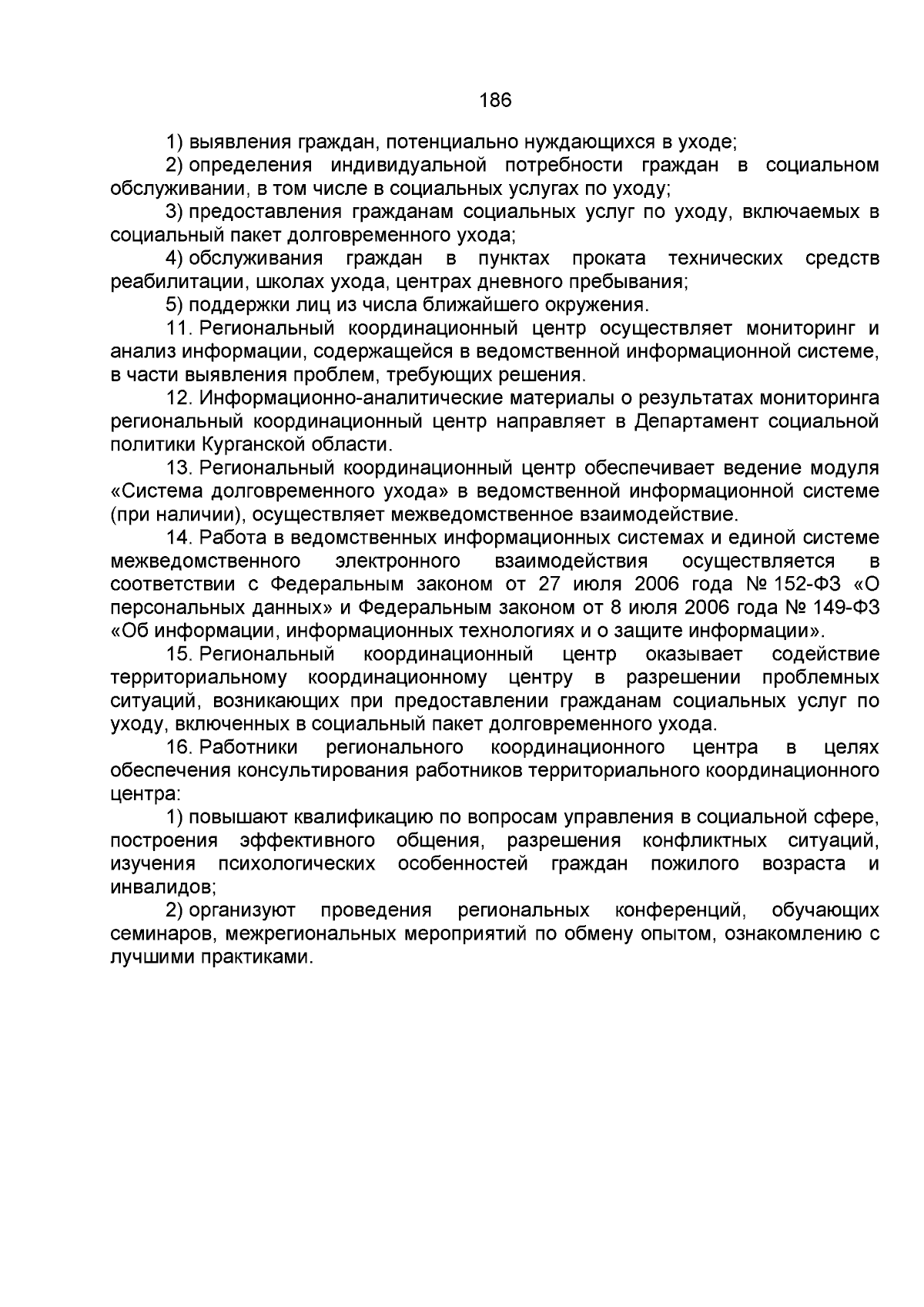 186

1) выявления граждан, потенциально нуждающихся в уходе;

2) определения индивидуальной потребности граждан в социальном обслуживании, в том числе в социальных услугах по уходу;

3) предоставления гражданам социальных услуг по уходу, включаемых в социальный пакет долговременного ухода;

4) обслуживания граждан в пунктах проката технических средств реабилитации, школах ухода, центрах дневного пребывания;

5) поддержки лиц из числа ближайшего окружения.

11. Региональный координационный центр осуществляет мониторинг и анализ информации, содержащейся в ведомственной информационной системе, в части выявления проблем, требующих решения.

12. Информационно-аналитические материалы о результатах мониторинга региональный координационный центр направляет в Департамент социальной политики Курганской области.

13. Региональный координационный центр обеспечивает ведение модуля «Система долговременного ухода» в ведомственной информационной системе (при наличии), осуществляет межведомственное взаимодействие.

14. Работа в ведомственных информационных системах и единой системе межведомственного электронного взаимодействия осуществляется в соответствии с Федеральным законом от 27 июля 2006 года № 152-ФЗ «О персональных данных» и Федеральным законом от 8 июля 2006 года № 149-ФЗ «Об информации, информационных технологиях и о защите информации».

15. Региональный координационный центр оказывает содействие территориальному координационному центру в разрешении проблемных ситуаций, возникающих при предоставлении гражданам социальных услуг по уходу, включенных в социальный пакет долговременного ухода.

16. Работники регионального координационного центра в целях обеспечения консультирования работников территориального координационного центра:

1) повышают квалификацию по вопросам управления в социальной сфере, построения эффективного общения, разрешения конфликтных ситуаций, изучения психологических особенностей граждан пожилого возраста и инвалидов;

2) организуют проведения региональных конференций, обучающих семинаров, межрегиональных мероприятий по обмену опытом, ознакомлению с лучшими практиками.